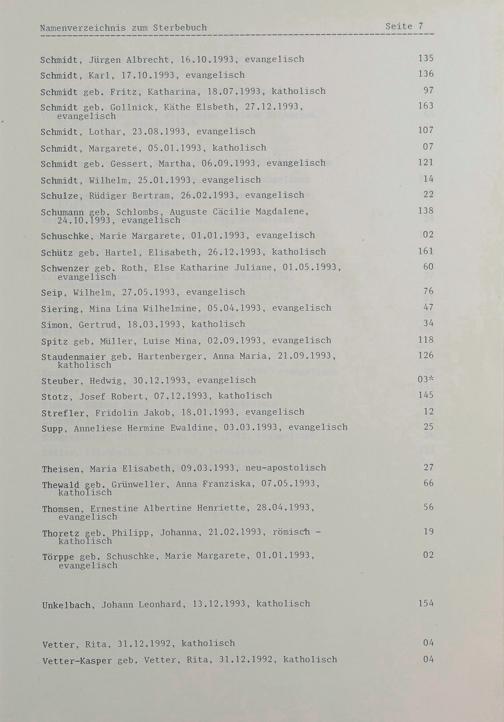 Namenverzeichnis zum Sterbebuch Seite 7

Schmidt, Jürgen Albrecht, 16.10.1993, evangelisch 135

Schmidt, Karl, 17.10.1993, evangelisch 136

Schmidt geb. Fritz, Katharina, 18.07.1993, katholisch 97

Schmidt geb. Gollnick, Käthe Elsbeth, 27.12.1993, evangelisch 163

Schmidt, Lothar, 23.08.1993, evangelisch 107

Schmidt, Margarete, 05.01.1993, katholisch 07

Schmidt geb. Gessert, Martha, 06.09.1993, evangelisch 121

Schmidt, Wilhelm, 25.01.1993, evangelisch 14

Schulze, Rüdiger Bertram, 26.02.1993, evangelisch 22

Schumann geb. Schlombs, Auguste Cäcilie Magdalene, 24.10.1993, evangelisch 138

Schuschke, Marie Margarete, 01.01.1993, evangelisch 02

Schütz geb. Hartel, Elisabeth, 26.12.1993, katholisch 161

Schwenzer geb. Roth, Else Katharine Juliane, 01.05.1993, evangelisch 60

Seip, Wilhelm, 27.05.1993, evangelisch 76

Siering, Mina Lina Wilhelmine, 05.04.1993, evangelisch 47

Simon, Gertrud, 18.03.1993, katholisch 34

Spitz geb. Müller, Luise Mina, 02.09.1993, evangelisch 118

Staudenmaier geb. Hartenberger, Anna Maria, 21.09.1993, katholisch 126

Steuber, Hedwig, 30.12.1993, evangelisch 03*

Stotz, Josef Robert, 07.12.1993, katholisch 145

Strefler, Fridolin Jakob, 18.01.1993, evangelisch 12

Supp, Anneliese Hermine Ewaldine, 03.03.1993, evangelisch 25

Theisen, Maria Elisabeth, 09.03.1993, neu-apostolisch 27

Thewald geb. Grünweller, Anna Franziska, 07.05.1993, katholisch 66

Thomsen, Ernestine Albertine Henriette, 28.04.1993, evangelisch 56

Thoretz geb. Philipp, Johanna, 21.02.1993, römisch - katholisch 19

Törppe geb. Schuschke, Marie Margarete, 01.01.1993, evangelisch 02

Unkelbach, Johann Leonhard, 13.12.1993, katholisch 154

Vetter, Rita, 31.12.1992, katholisch 04

Vetter-Kasper geb. Vetter, Rita, 31.12.1992, katholisch 04